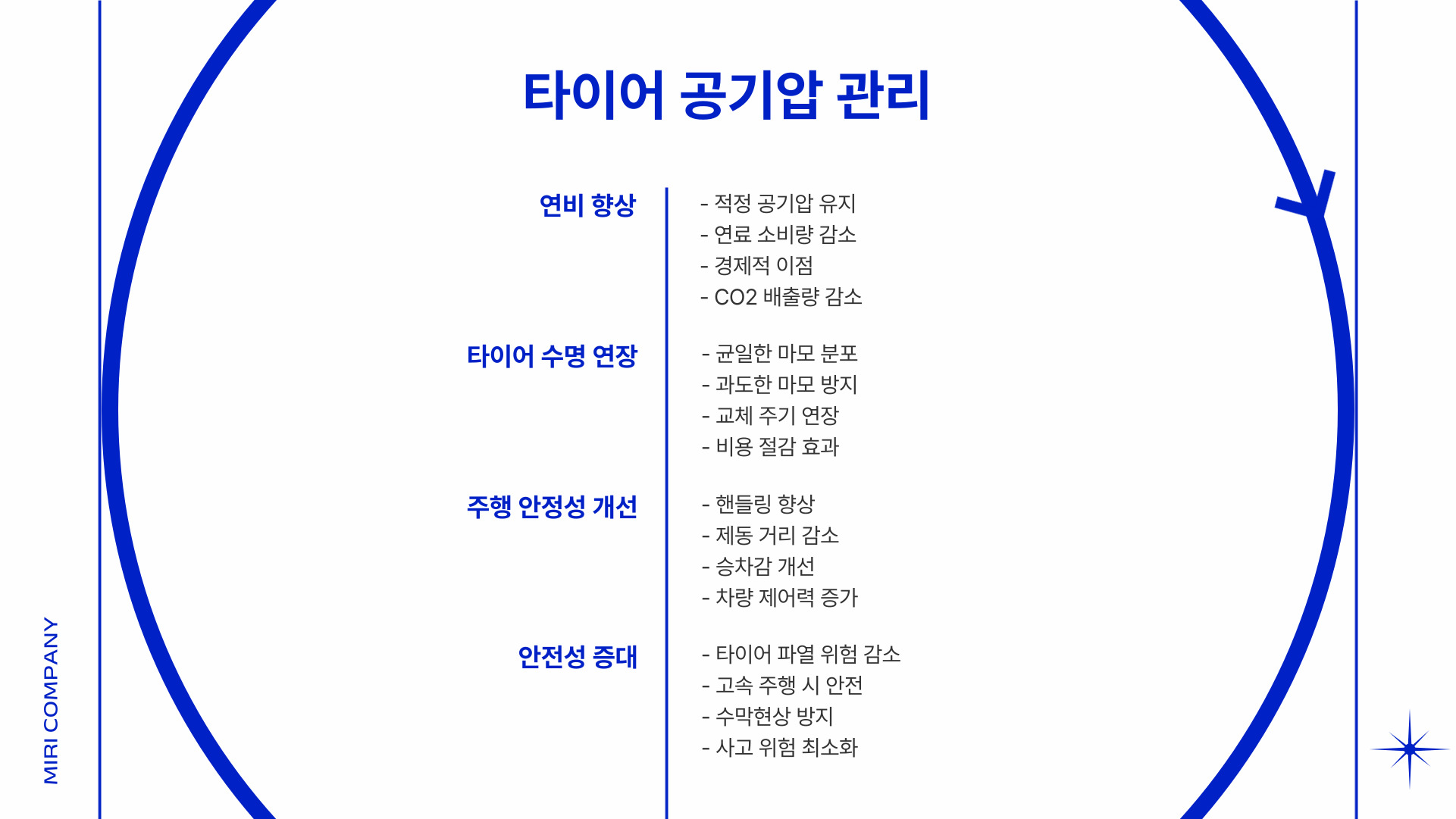 MIRI COMPANY

타이어 공기압 관리

연비 향상

- 적정 공기압 유지
- 연료 소비량 감소
- 경제적 이점
- CO2 배출량 감소

타이어 수명 연장

- 균일한 마모 분포
- 과도한 마모 방지
- 교체 주기 연장
- 비용 절감 효과

주행 안정성 개선

- 핸들링 향상
- 제동 거리 감소
- 승차감 개선
- 차량 제어력 증가

안전성 증대

- 타이어 파열 위험 감소
- 고속 주행 시 안전
- 수막현상 방지
- 사고 위험 최소화